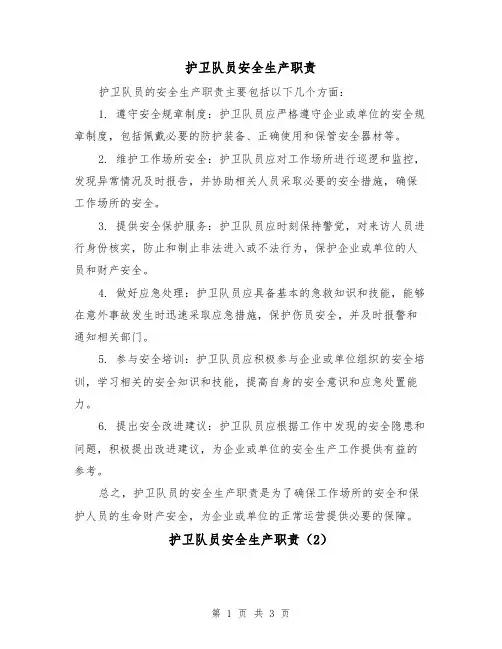 护卫队员安全生产职责

护卫队员的安全生产职责主要包括以下几个方面：

1. 遵守安全规章制度：护卫队员应严格遵守企业或单位的安全规章制度，包括佩戴必要的防护装备、正确使用和保管安全器材等。

2. 维护工作场所安全：护卫队员应对工作场所进行巡逻和监控，发现异常情况及时报告，并协助相关人员采取必要的安全措施，确保工作场所的安全。

3. 提供安全保护服务：护卫队员应时刻保持警觉，对来访人员进行身份核实，防止和制止非法进入或不法行为，保护企业或单位的人员和财产安全。

4. 做好应急处理：护卫队员应具备基本的急救知识和技能，能够在意外事故发生时迅速采取应急措施，保护伤员安全，并及时报警和通知相关部门。

5. 参与安全培训：护卫队员应积极参与企业或单位组织的安全培训，学习相关的安全知识和技能，提高自身的安全意识和应急处置能力。

6. 提出安全改进建议：护卫队员应根据工作中发现的安全隐患和问题，积极提出改进建议，为企业或单位的安全生产工作提供有益的参考。

总之，护卫队员的安全生产职责是为了确保工作场所的安全和保护人员的生命财产安全，为企业或单位的正常运营提供必要的保障。

护卫队员安全生产职责（2）

第 1 页 共 3 页